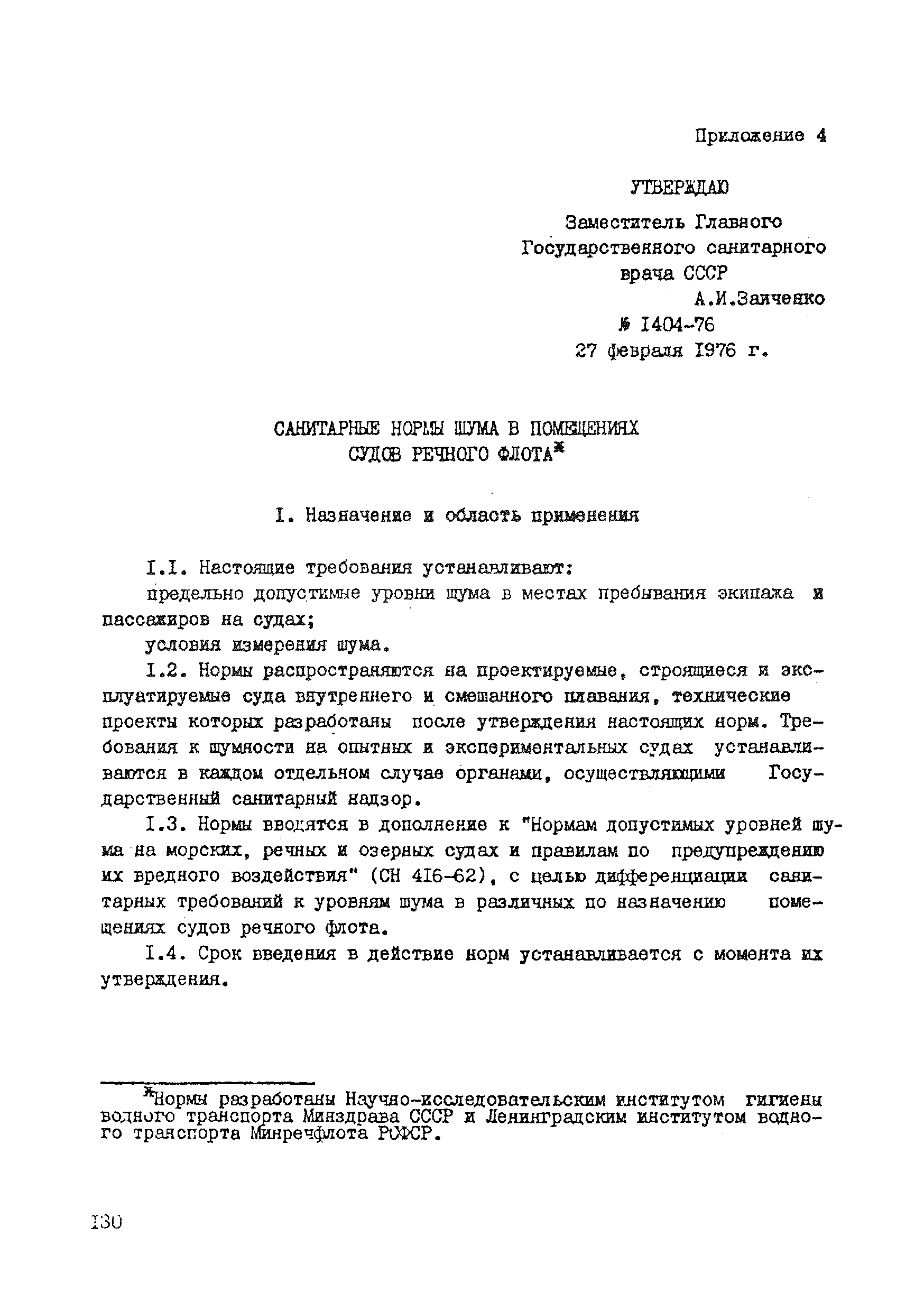 Приложение 4

УТВЕРЖДАЮ

Заместитель Главного Государственного санитарного врача СССР
А.И.Заиченко
№ I404-76
27 февраля I976 г.

САНИТАРНЫЕ НОРМЫ ШУМА В ПОМЕЩЕНИЯХ СУДОВ РЕЧНОГО ФЛОТА*

I. Назначение и область применения

I.I. Настоящие требования устанавливают:

предельно допустимые уровни шума в местах пребывания экипажа и пассажиров на судах;

условия измерения шума.

I.2. Нормы распространяются на проектируемые, строящиеся и эксплуатируемые суда внутреннего и смешанного плавания, технические проекты которых разработаны после утверждения настоящих норм. Требования к шумности на опытных и экспериментальных судах устанавливаются в каждом отдельном случае органами, осуществляющими Государственный санитарный надзор.

I.3. Нормы вводятся в дополнение к "Нормам допустимых уровней шума на морских, речных и озерных судах и правилам по предупреждению их вредного воздействия" (СН 4I6-62), с целью дифференциации санитарных требований к уровням шума в различных по назначению помещениях судов речного флота.

I.4. Срок введения в действие норм устанавливается с момента их утверждения.

*Нормы разработаны Научно-исследовательским институтом гигиены водного транспорта Минздрава СССР и Ленинградским институтом водного транспорта Минречфлота РСФСР.

I30